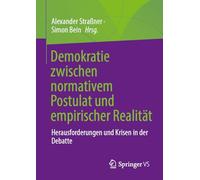 Alexander Straßner · Simon Bein Hrsg.

Demokratie zwischen normativem Postulat und empirischer Realität

Herausforderungen und Krisen in der Debatte

Springer VS